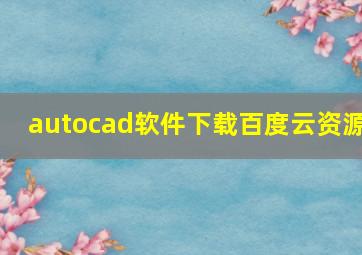 autocad软件下载百度云资源